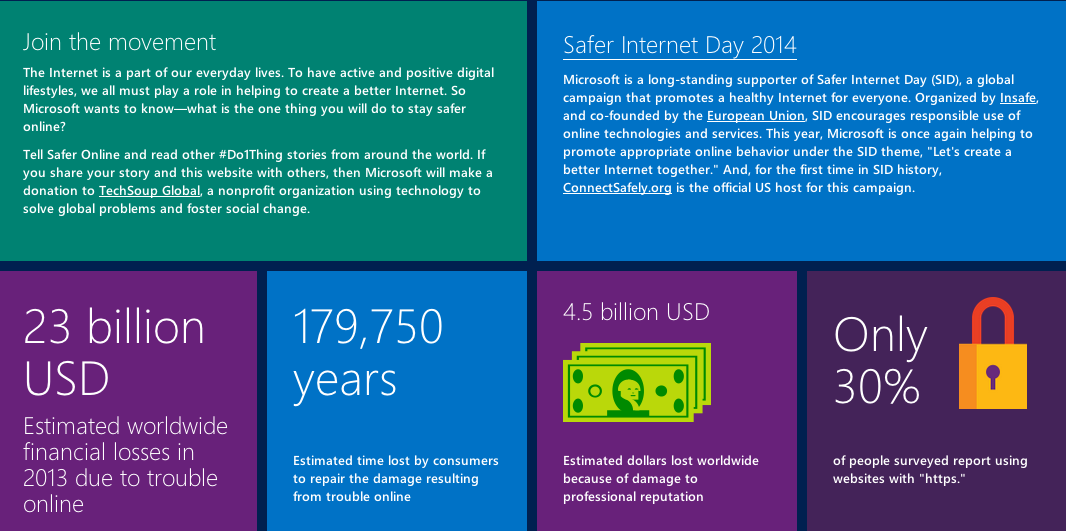 Join the movement

The Internet is a part of our everyday lives. To have active and positive digital lifestyles, we all must play a role in helping to create a better Internet. So Microsoft wants to know—what is the one thing you will do to stay safer online?

Tell Safer Online and read other #Do1Thing stories from around the world. If you share your story and this website with others, then Microsoft will make a donation to TechSoup Global, a nonprofit organization using technology to solve global problems and foster social change.

Safer Internet Day 2014

Microsoft is a long-standing supporter of Safer Internet Day (SID), a global campaign that promotes a healthy Internet for everyone. Organized by Insafe, and co-founded by the European Union, SID encourages responsible use of online technologies and services. This year, Microsoft is once again helping to promote appropriate online behavior under the SID theme, "Let's create a better Internet together." And, for the first time in SID history, ConnectSafely.org is the official US host for this campaign.

23 billion USD

Estimated worldwide financial losses in 2013 due to trouble online

179,750 years

Estimated time lost by consumers to repair the damage resulting from trouble online

4.5 billion USD

Estimated dollars lost worldwide because of damage to professional reputation

Only 30%

of people surveyed report using websites with "https."